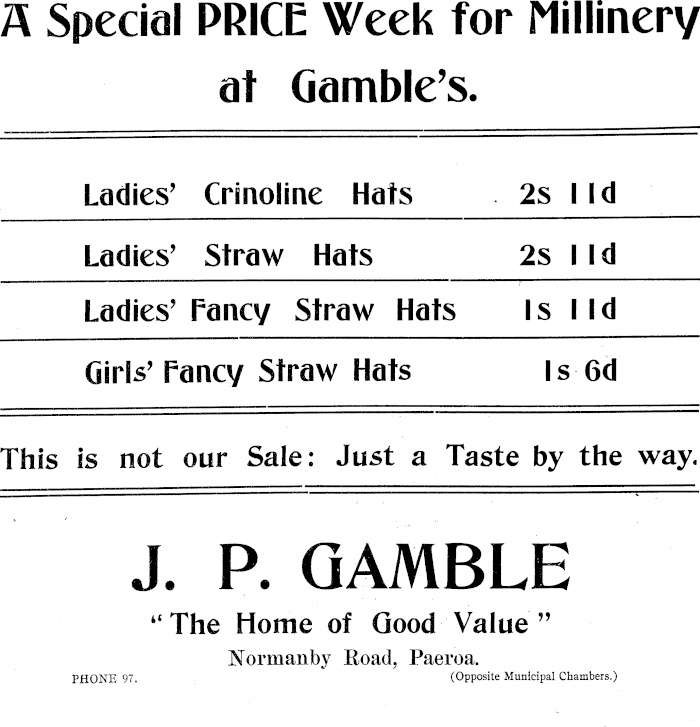 A Special PRICE Week for Millinery at Gamble's.

Ladies' Crinoline Hats 2s 11d

Ladies' Straw Hats 2s 11d

Ladies' Fancy Straw Hats 1s 11d

Girls' Fancy Straw Hats 1s 6d

This is not our Sale: Just a Taste by the way.

J. P. GAMBLE

"The Home of Good Value"

Normanby Road, Paeroa.

PHONE 97.

(Opposite Municipal Chambers.)